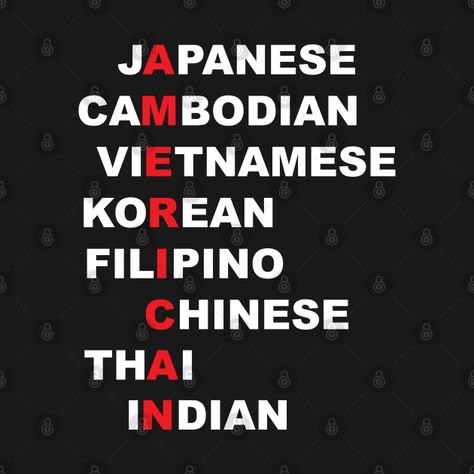 JAPANESE
CAMBODIAN
VIETNAMESE
KOREAN
FILIPINO
CHINESE
THAI
INDIAN